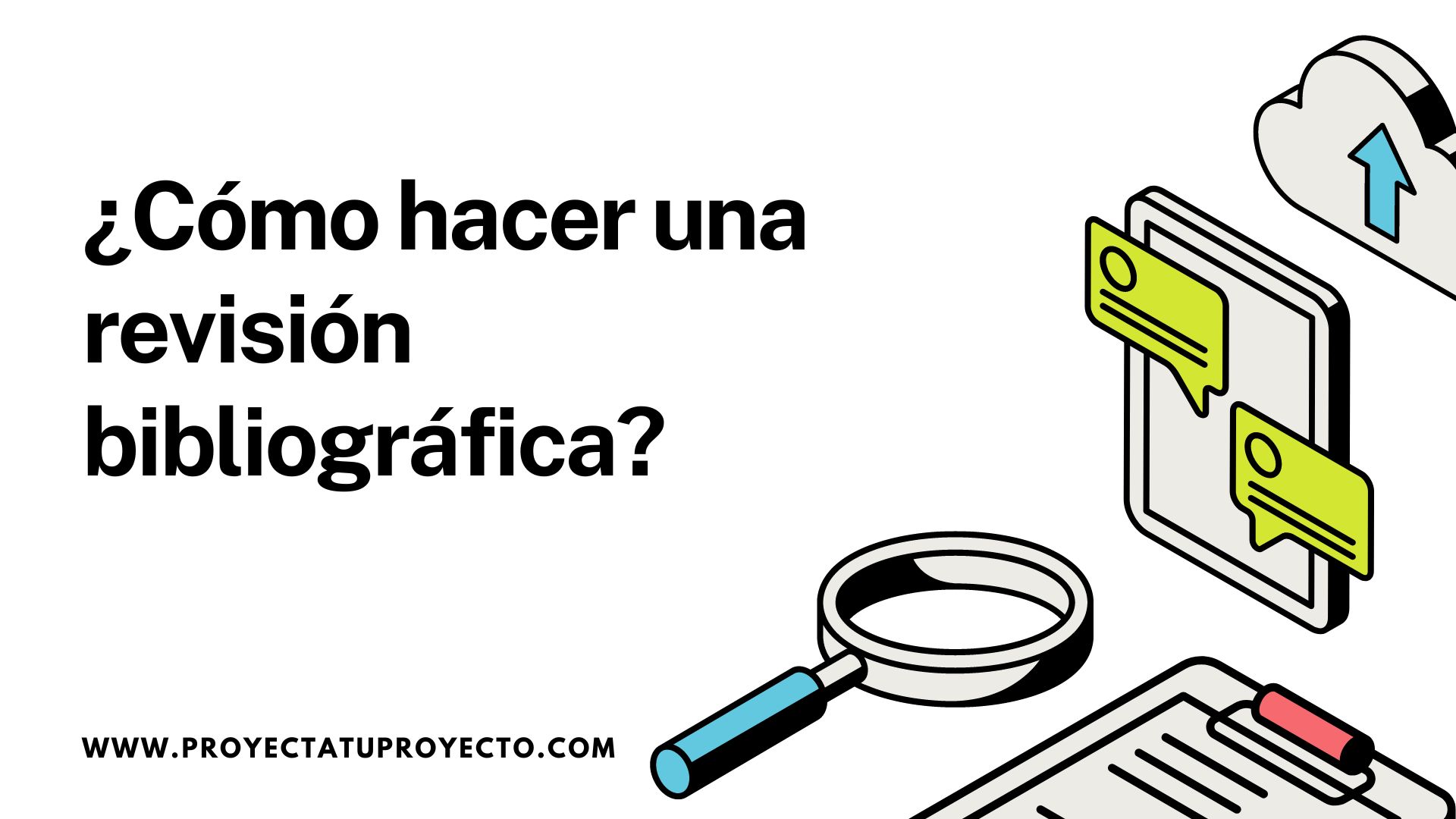 ¿Cómo hacer una revisión bibliográfica?

WWW.PROYECTATUPROYECTO.COM